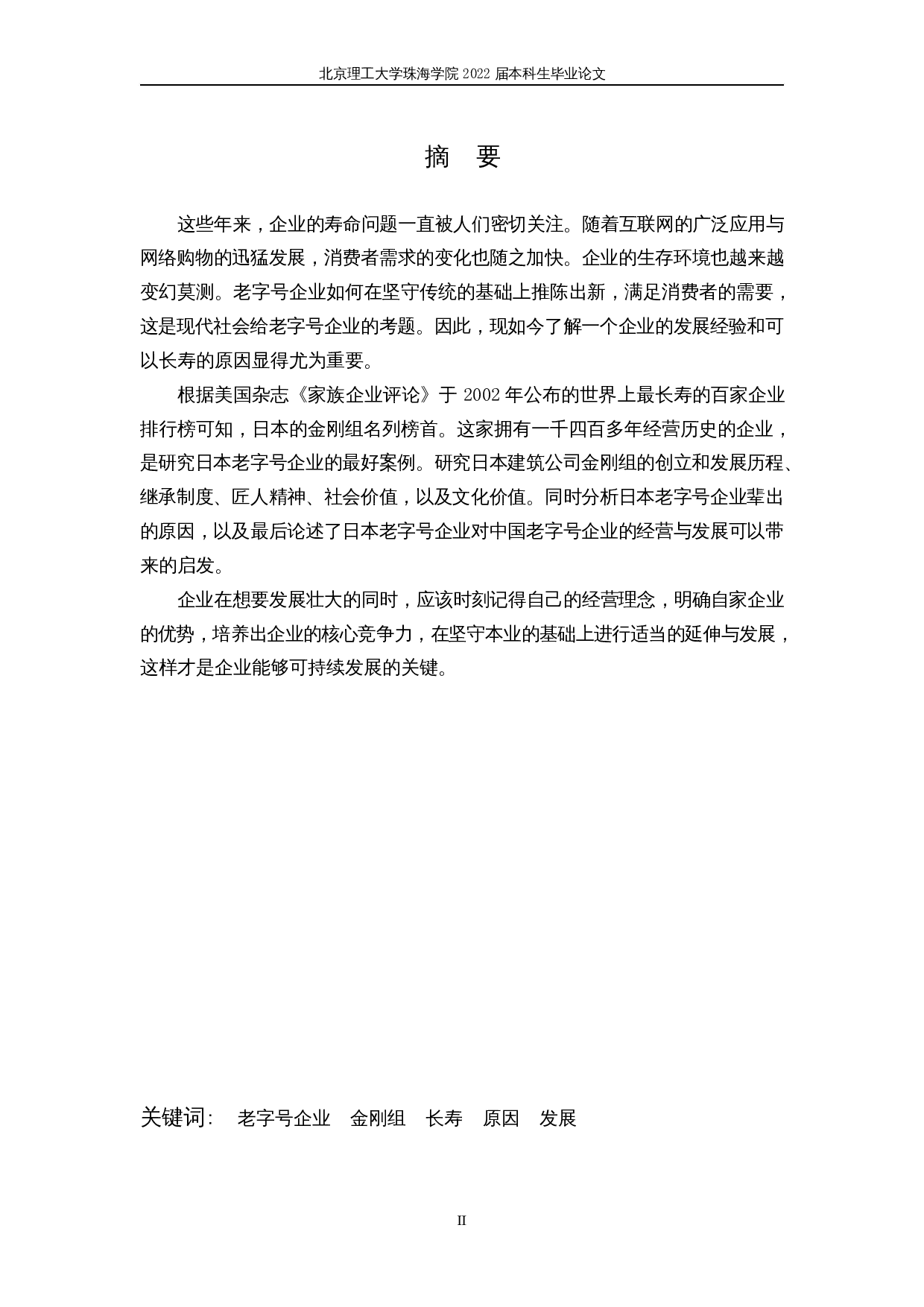 北京理工大学珠海学院 2022 届本科生毕业论文

摘　要

这些年来，企业的寿命问题一直被人们密切关注。随着互联网的广泛应用与网络购物的迅猛发展，消费者需求的变化也随之加快。企业的生存环境也越来越变幻莫测。老字号企业如何在坚守传统的基础上推陈出新，满足消费者的需要，这是现代社会给老字号企业的考题。因此，现如今了解一个企业的发展经验和可以长寿的原因显得尤为重要。

根据美国杂志《家族企业评论》于 2002 年公布的世界上最长寿的百家企业排行榜可知，日本的金刚组名列榜首。这家拥有一千四百多年经营历史的企业，是研究日本老字号企业的最好案例。研究日本建筑公司金刚组的创立和发展历程、继承制度、匠人精神、社会价值，以及文化价值。同时分析日本老字号企业辈出的原因，以及最后论述了日本老字号企业对中国老字号企业的经营与发展可以带来的启发。

企业在想要发展壮大的同时，应该时刻记得自己的经营理念，明确自家企业的优势，培养出企业的核心竞争力，在坚守本业的基础上进行适当的延伸与发展，这样才是企业能够可持续发展的关键。

关键词：　老字号企业　金刚组　长寿　原因　发展

II